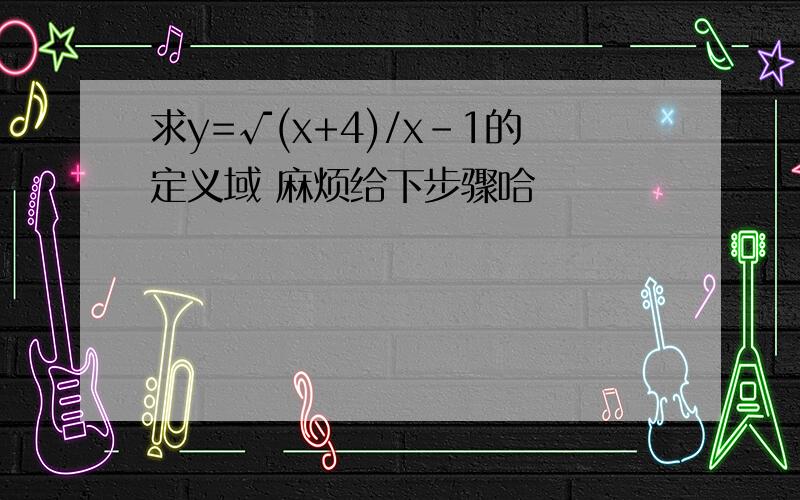 求y=√(x+4)/x-1的定义域 麻烦给下步骤哈